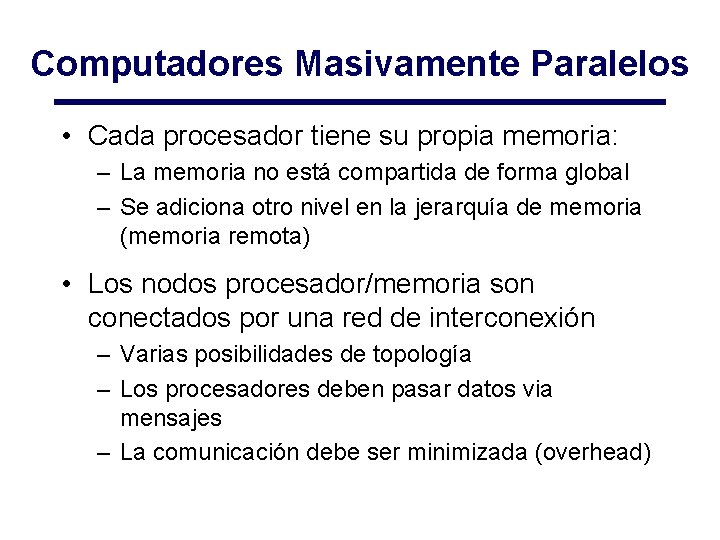 Computadores Masivamente Paralelos

• Cada procesador tiene su propia memoria:
– La memoria no está compartida de forma global
– Se adiciona otro nivel en la jerarquía de memoria (memoria remota)

• Los nodos procesador/memoria son conectados por una red de interconexión
– Varias posibilidades de topología
– Los procesadores deben pasar datos via mensajes
– La comunicación debe ser minimizada (overhead)